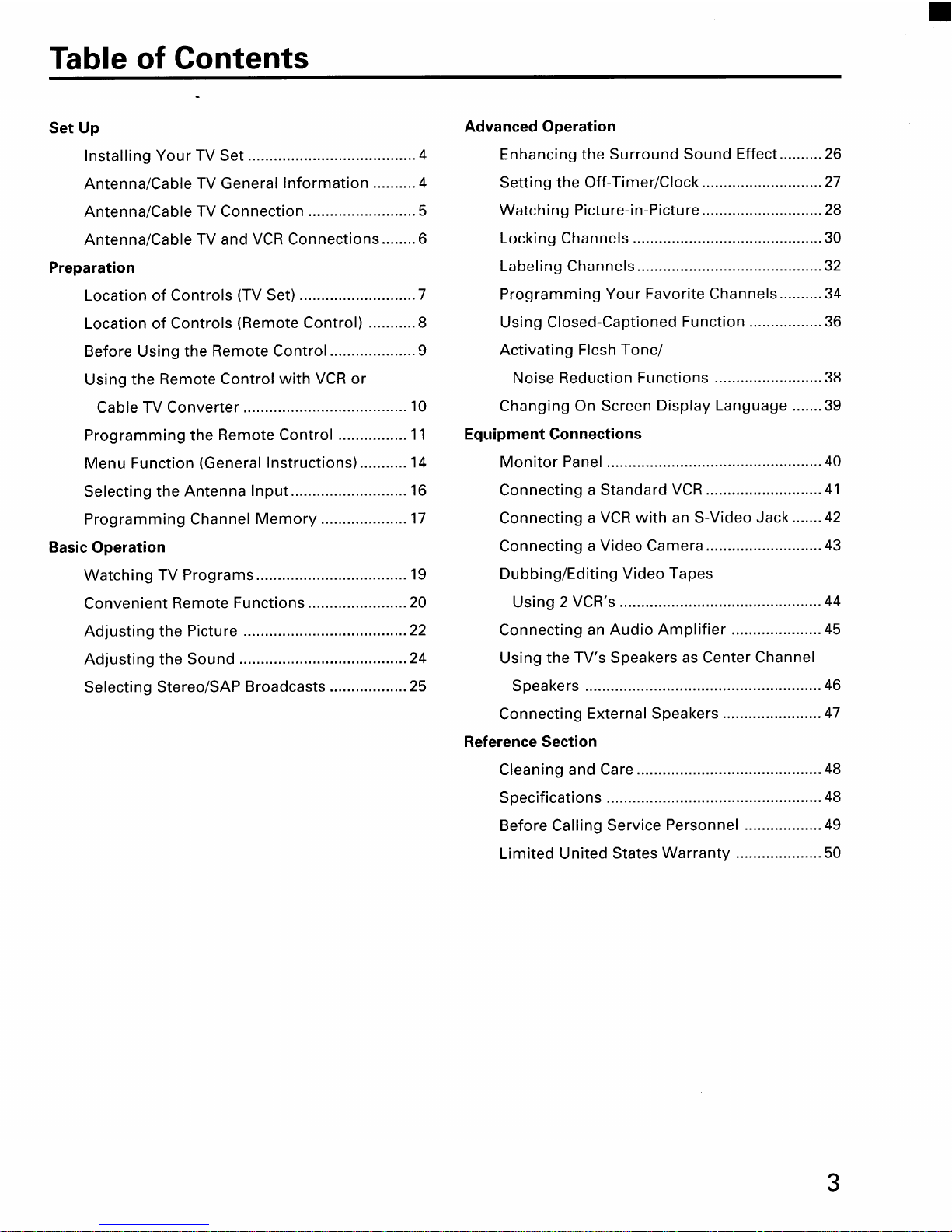 Table of Contents

Set Up
Installing Your TV Set 4
Antenna/Cable TV General Information 4
Antenna/Cable TV Connection 5
Antenna/Cable TV and VCR Connections 6
Preparation
Location of Controls (TV Set) 7
Location of Controls (Remote Control) 8
Before Using the Remote Control 9
Using the Remote Control with VCR or Cable TV Converter 10
Programming the Remote Control 11
Menu Function (General Instructions) 14
Selecting the Antenna Input 16
Programming Channel Memory 17
Basic Operation
Watching TV Programs 19
Convenient Remote Functions 20
Adjusting the Picture 22
Adjusting the Sound 24
Selecting Stereo/SAP Broadcasts 25

Advanced Operation
Enhancing the Surround Sound Effect 26
Setting the Off-Timer/Clock 27
Watching Picture-in-Picture 28
Locking Channels 30
Labeling Channels 32
Programming Your Favorite Channels 34
Using Closed-Captioned Function 36
Activating Flesh Tone/ Noise Reduction Functions 38
Changing On-Screen Display Language 39
Equipment Connections
Monitor Panel 40
Connecting a Standard VCR 41
Connecting a VCR with an S-Video Jack 42
Connecting a Video Camera 43
Dubbing/Editing Video Tapes Using 2 VCR's 44
Connecting an Audio Amplifier 45
Using the TV's Speakers as Center Channel Speakers 46
Connecting External Speakers 47
Reference Section
Cleaning and Care 48
Specifications 48
Before Calling Service Personnel 49
Limited United States Warranty 50

3